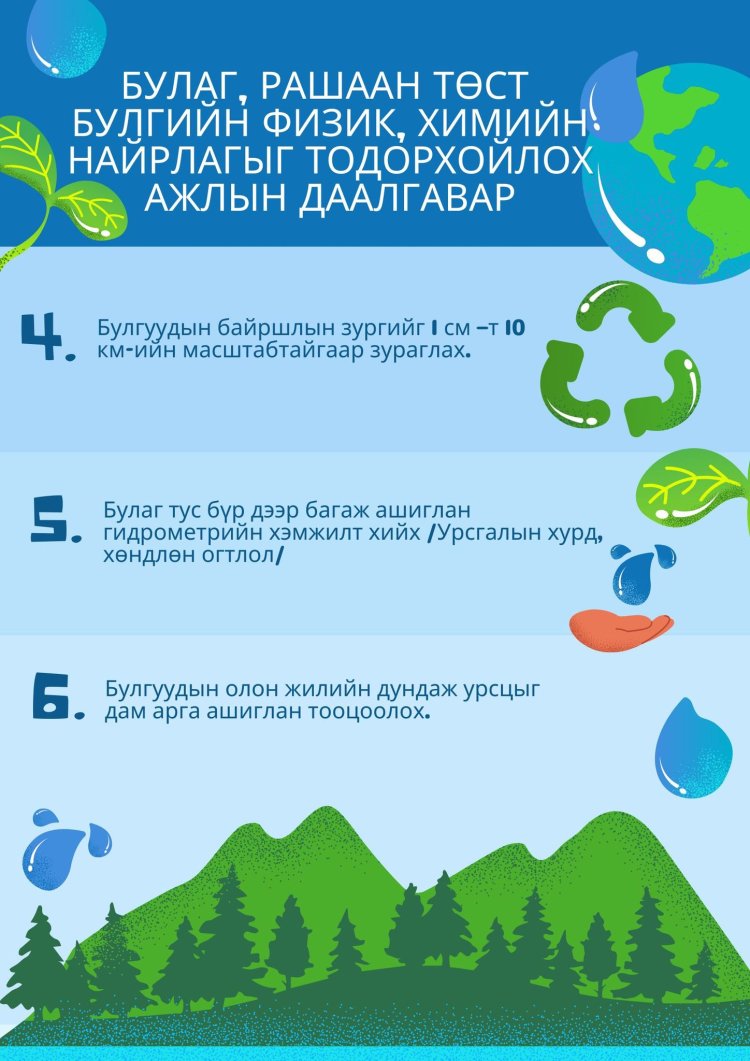 БУЛАГ, РАШААН ТӨСТ БУЛГИЙН ФИЗИК, ХИМИЙН НАЙРЛАГЫГ ТОДОРХОЙЛОХ АЖЛЫН ДААЛГАВАР

4. Булгуудын байршлын зургийг 1 см –т 10 км-ийн масштабтайгаар зураглах.

5. Булаг тус бүр дээр багаж ашиглан гидрометрийн хэмжилт хийх /Урсгалын хурд, хөндлөн огтлол/

6. Булгуудын олон жилийн дундаж урсцыг дам арга ашиглан тооцоолох.